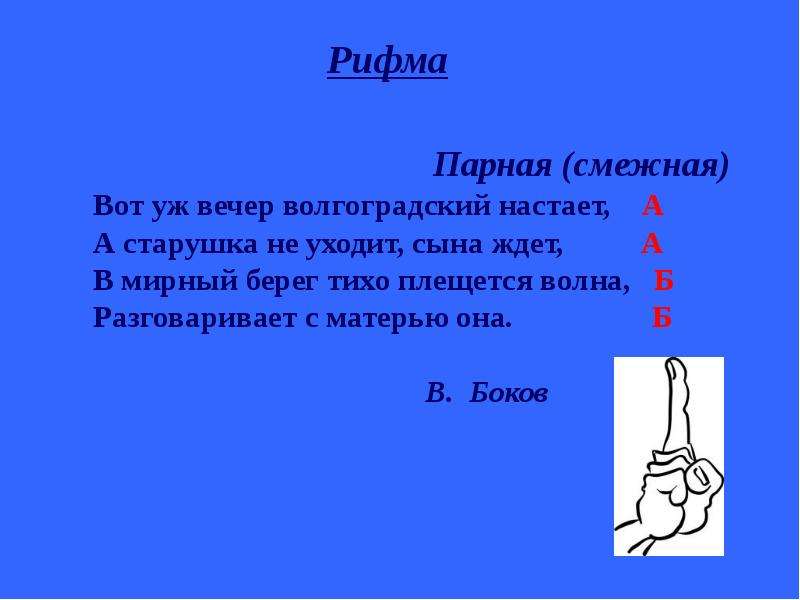 Рифма

Парная (смежная)

Вот уж вечер волгоградский настает, А
А старушка не уходит, сына ждет, А
В мирный берег тихо плещется волна, Б
Разговаривает с матерью она. Б

В. Боков